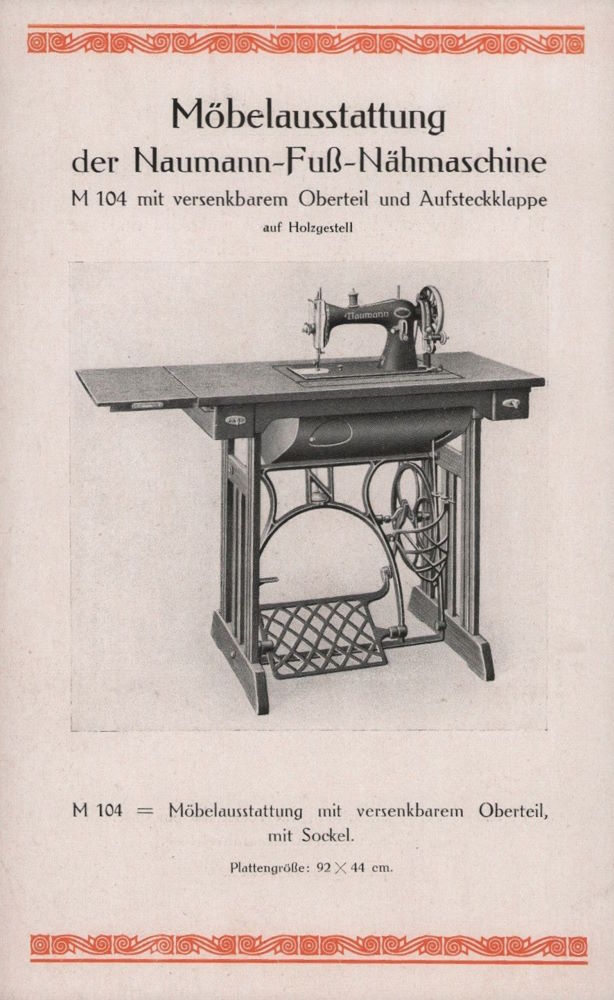 Möbelausstattung
der Naumann-Fuß-Nähmaschine
M 104 mit versenkbarem Oberteil und Aufsteckklappe
auf Holzgestell

Naumann

M 104 = Möbelausstattung mit versenkbarem Oberteil, mit Sockel.

Plattengröße: 92 × 44 cm.